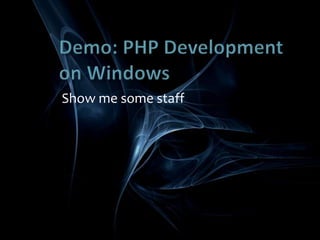 Demo: PHP Development on Windows

Show me some staff